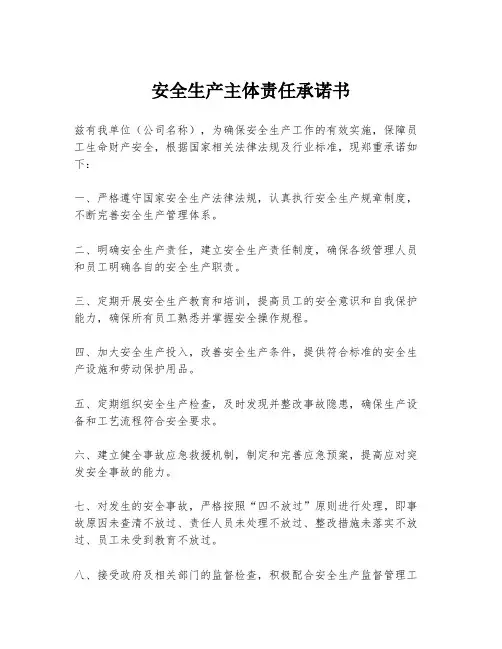 安全生产主体责任承诺书

兹有我单位（公司名称），为确保安全生产工作的有效实施，保障员工生命财产安全，根据国家相关法律法规及行业标准，现郑重承诺如下：

一、严格遵守国家安全生产法律法规，认真执行安全生产规章制度，不断完善安全生产管理体系。

二、明确安全生产责任，建立安全生产责任制度，确保各级管理人员和员工明确各自的安全生产职责。

三、定期开展安全生产教育和培训，提高员工的安全意识和自我保护能力，确保所有员工熟悉并掌握安全操作规程。

四、加大安全生产投入，改善安全生产条件，提供符合标准的安全生产设施和劳动保护用品。

五、定期组织安全生产检查，及时发现并整改事故隐患，确保生产设备和工艺流程符合安全要求。

六、建立健全事故应急救援机制，制定和完善应急预案，提高应对突发安全事故的能力。

七、对发生的安全事故，严格按照“四不放过”原则进行处理，即事故原因未查清不放过、责任人员未处理不放过、整改措施未落实不放过、员工未受到教育不放过。

八、接受政府及相关部门的监督检查，积极配合安全生产监督管理工